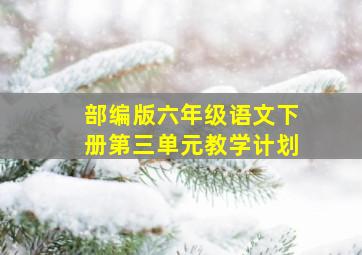 部编版六年级语文下册第三单元教学计划